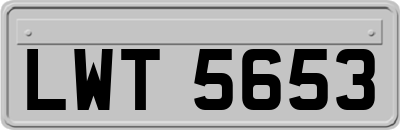 LWT 5653